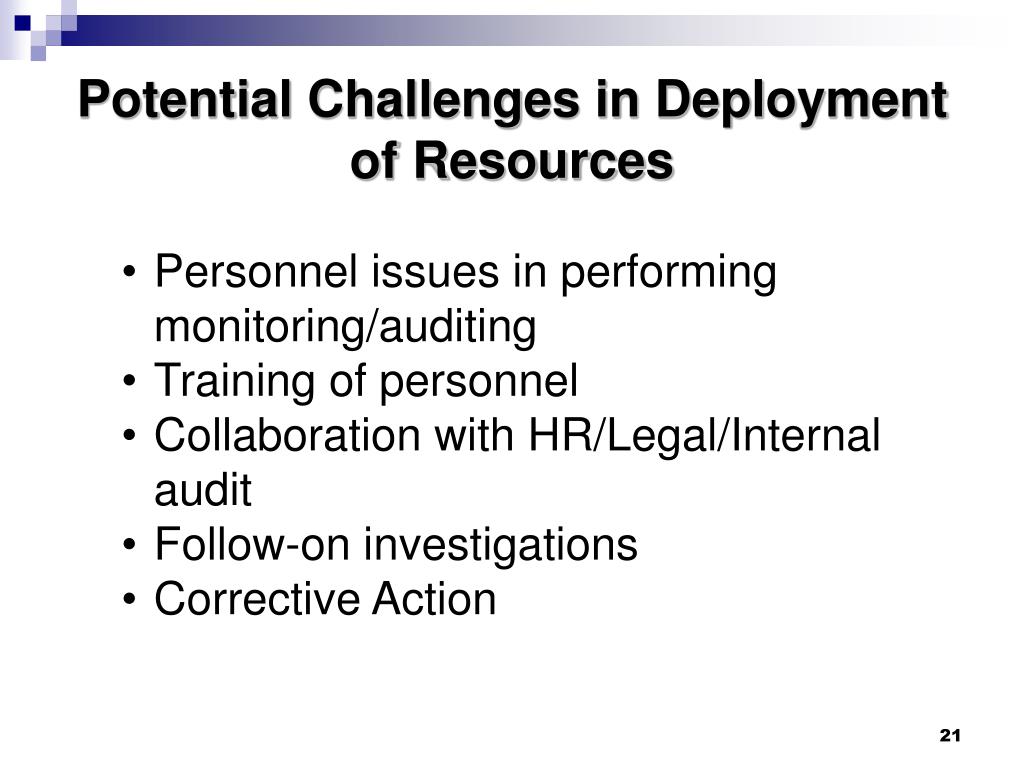 Potential Challenges in Deployment of Resources

• Personnel issues in performing monitoring/auditing
• Training of personnel
• Collaboration with HR/Legal/Internal audit
• Follow-on investigations
• Corrective Action

21